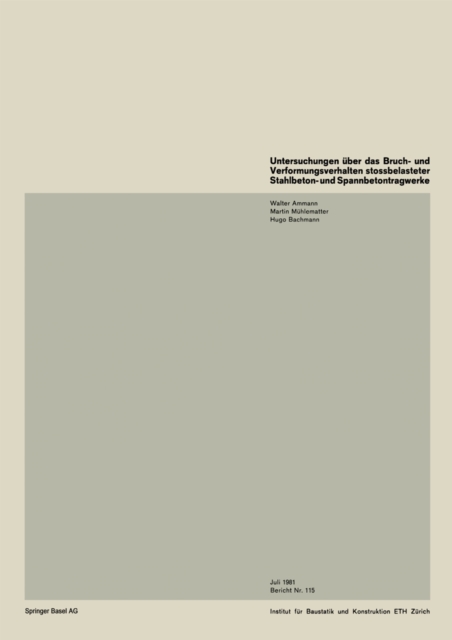 Untersuchungen über das Bruch- und Verformungsverhalten stossbelasteter Stahlbeton- und Spannbetontragwerke

Walter Ammann
Martin Mühlematter
Hugo Bachmann

Juli 1981
Bericht Nr. 115

Springer Basel AG

Institut für Baustatik und Konstruktion ETH Zürich